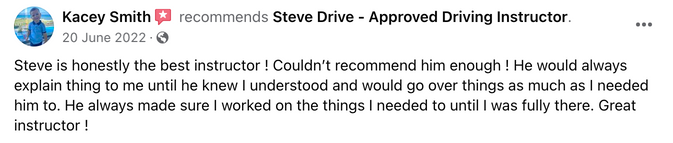 Kacey Smith recommends Steve Drive - Approved Driving Instructor.
20 June 2022 ·

Steve is honestly the best instructor ! Couldn't recommend him enough ! He would always explain thing to me until he knew I understood and would go over things as much as I needed him to. He always made sure I worked on the things I needed to until I was fully there. Great instructor !